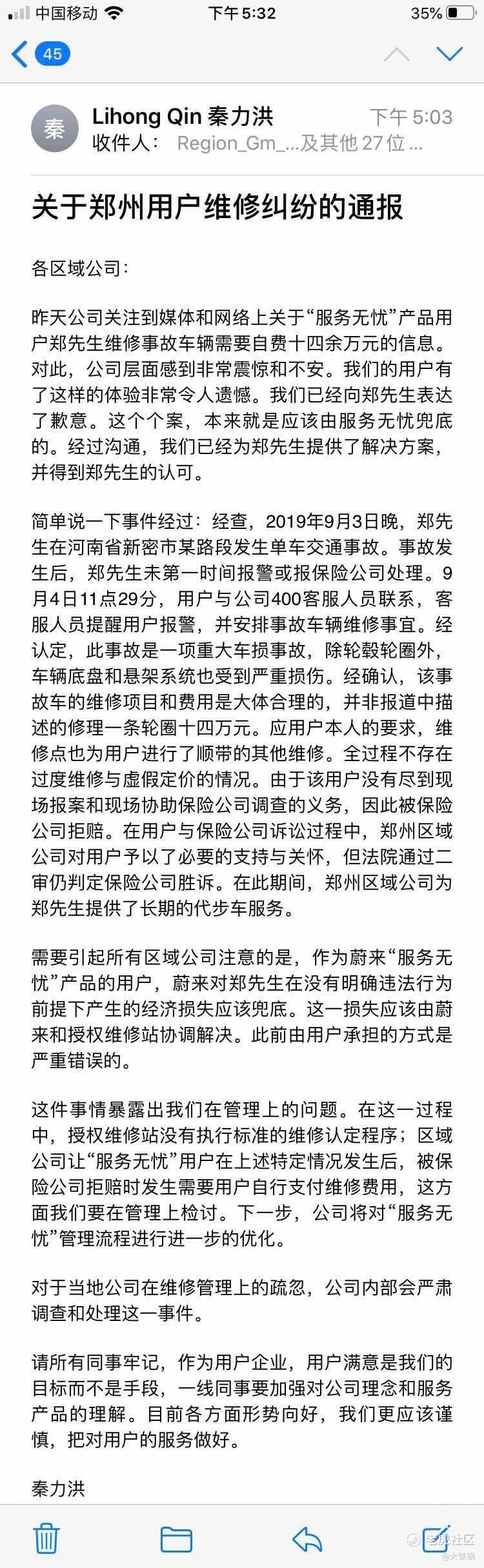 中国移动 下午 5:32 35%

45

秦

Lihong Qin 秦力洪 下午 5:03
收件人： Region_Gm_...及其他 27 位 ...

关于郑州用户维修纠纷的通报

各区域公司：

昨天公司关注到媒体和网络上关于“服务无忧”产品用户郑先生维修事故车辆需要自费十四余万元的信息。对此，公司层面感到非常震惊和不安。我们的用户有了这样的体验非常令人遗憾。我们已经向郑先生表达了歉意。这个个案，本来就是应该由服务无忧兜底的。经过沟通，我们已经为郑先生提供了解决方案，并得到郑先生的认可。

简单说一下事件经过：经查，2019年9月3日晚，郑先生在河南省新密市某路段发生单车交通事故。事故发生后，郑先生未第一时间报警或报保险公司处理。9月4日11点29分，用户与公司400客服人员联系，客服人员提醒用户报警，并安排事故车辆维修事宜。经认定，此事故是一项重大车损事故，除轮毂轮圈外，车辆底盘和悬架系统也受到严重损伤。经确认，该事故车的维修项目和费用是大体合理的，并非报道中描述的修理一条轮圈十四万元。应用户本人的要求，维修点也为用户进行了顺带的其他维修。全过程不存在过度维修与虚假定价的情况。由于该用户没有尽到现场报案和现场协助保险公司调查的义务，因此被保险公司拒赔。在用户与保险公司诉讼过程中，郑州区域公司对用户予以了必要的支持与关怀，但法院通过二审仍判定保险公司胜诉。在此期间，郑州区域公司为郑先生提供了长期的代步车服务。

需要引起所有区域公司注意的是，作为蔚来“服务无忧”产品的用户，蔚来对郑先生在没有明确违法行为前提下产生的经济损失应该兜底。这一损失应该由蔚来和授权维修站协调解决。此前由用户承担的方式是严重错误的。

这件事情暴露出我们在管理上的问题。在这一过程中，授权维修站没有执行标准的维修认定程序；区域公司让“服务无忧”用户在上述特定情况发生后，被保险公司拒赔时发生需要用户自行支付维修费用，这方面我们要在管理上检讨。下一步，公司将对“服务无忧”管理流程进行进一步的优化。

对于当地公司在维修管理上的疏忽，公司内部会严肃调查和处理这一事件。

请所有同事牢记，作为用户企业，用户满意是我们的目标而不是手段，一线同事要加强对公司理念和服务产品的理解。目前各方面形势向好，我们更应该谨慎，把对用户的服务做好。

秦力洪

老虎社区
@大铁锅